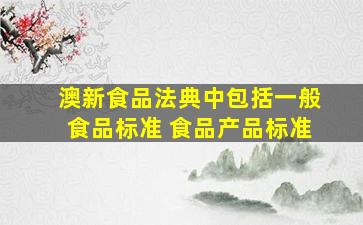 澳新食品法典中包括一般食品标准 食品产品标准